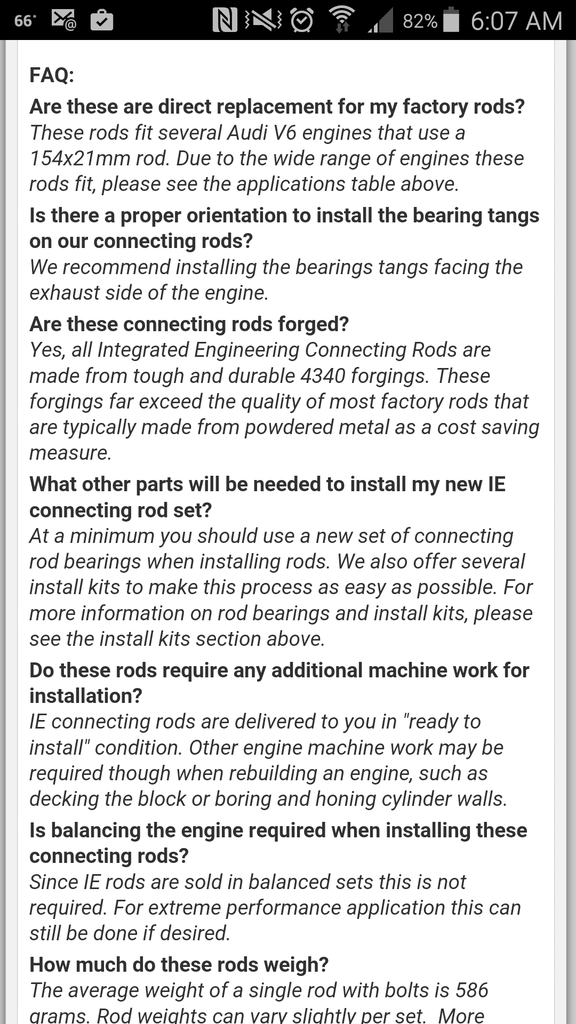 66° 82% 6:07 AM

FAQ:

Are these are direct replacement for my factory rods?
These rods fit several Audi V6 engines that use a 154x21mm rod. Due to the wide range of engines these rods fit, please see the applications table above.

Is there a proper orientation to install the bearing tangs on our connecting rods?
We recommend installing the bearings tangs facing the exhaust side of the engine.

Are these connecting rods forged?
Yes, all Integrated Engineering Connecting Rods are made from tough and durable 4340 forgings. These forgings far exceed the quality of most factory rods that are typically made from powdered metal as a cost saving measure.

What other parts will be needed to install my new IE connecting rod set?
At a minimum you should use a new set of connecting rod bearings when installing rods. We also offer several install kits to make this process as easy as possible. For more information on rod bearings and install kits, please see the install kits section above.

Do these rods require any additional machine work for installation?
IE connecting rods are delivered to you in "ready to install" condition. Other engine machine work may be required though when rebuilding an engine, such as decking the block or boring and honing cylinder walls.

Is balancing the engine required when installing these connecting rods?
Since IE rods are sold in balanced sets this is not required. For extreme performance application this can still be done if desired.

How much do these rods weigh?
The average weight of a single rod with bolts is 586 grams. Rod weights can vary slightly per set. More